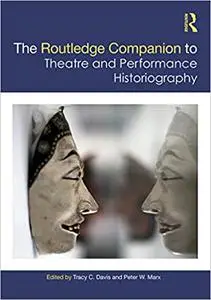 R

The Routledge Companion to Theatre and Performance Historiography

Edited by Tracy C. Davis and Peter W. Marx